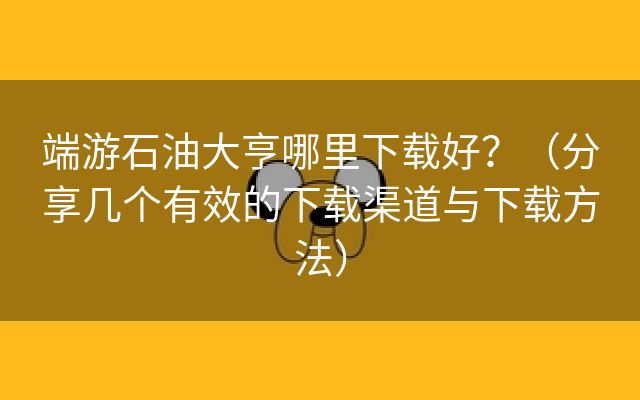 端游石油大亨哪里下载好？（分享几个有效的下载渠道与下载方法）